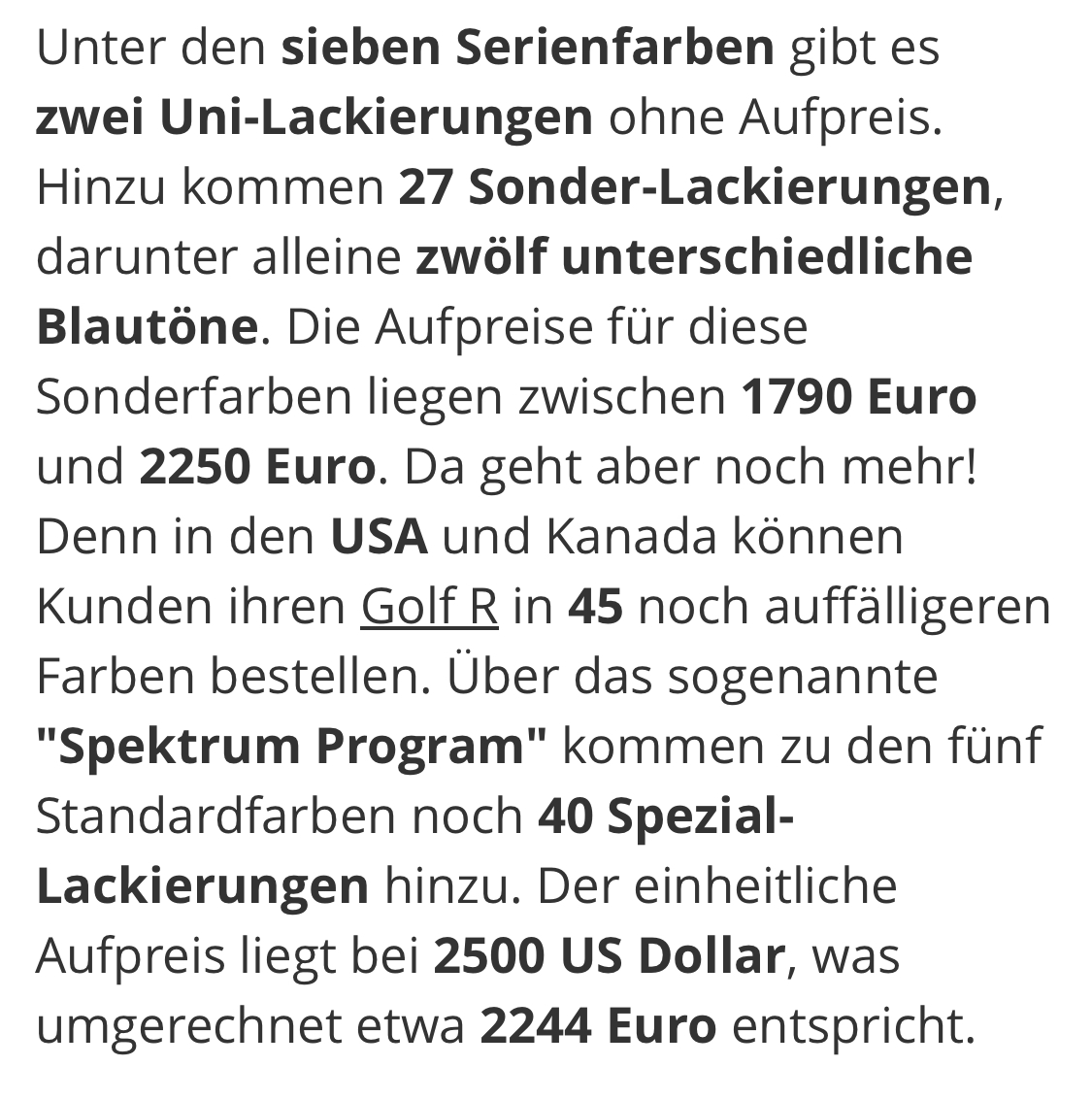 Unter den sieben Serienfarben gibt es zwei Uni-Lackierungen ohne Aufpreis. Hinzu kommen 27 Sonder-Lackierungen, darunter alleine zwölf unterschiedliche Blautöne. Die Aufpreise für diese Sonderfarben liegen zwischen 1790 Euro und 2250 Euro. Da geht aber noch mehr! Denn in den USA und Kanada können Kunden ihren Golf R in 45 noch auffälligeren Farben bestellen. Über das sogenannte "Spektrum Program" kommen zu den fünf Standardfarben noch 40 Spezial-Lackierungen hinzu. Der einheitliche Aufpreis liegt bei 2500 US Dollar, was umgerechnet etwa 2244 Euro entspricht.